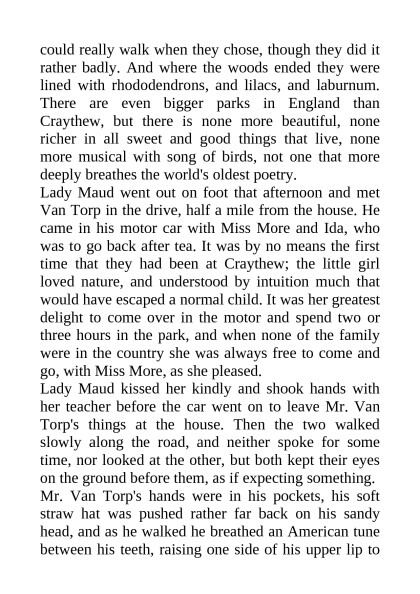 could really walk when they chose, though they did it rather badly. And where the woods ended they were lined with rhododendrons, and lilacs, and laburnum. There are even bigger parks in England than Craythew, but there is none more beautiful, none richer in all sweet and good things that live, none more musical with song of birds, not one that more deeply breathes the world's oldest poetry.
Lady Maud went out on foot that afternoon and met Van Torp in the drive, half a mile from the house. He came in his motor car with Miss More and Ida, who was to go back after tea. It was by no means the first time that they had been at Craythew; the little girl loved nature, and understood by intuition much that would have escaped a normal child. It was her greatest delight to come over in the motor and spend two or three hours in the park, and when none of the family were in the country she was always free to come and go, with Miss More, as she pleased.
Lady Maud kissed her kindly and shook hands with her teacher before the car went on to leave Mr. Van Torp's things at the house. Then the two walked slowly along the road, and neither spoke for some time, nor looked at the other, but both kept their eyes on the ground before them, as if expecting something.
Mr. Van Torp's hands were in his pockets, his soft straw hat was pushed rather far back on his sandy head, and as he walked he breathed an American tune between his teeth, raising one side of his upper lip to